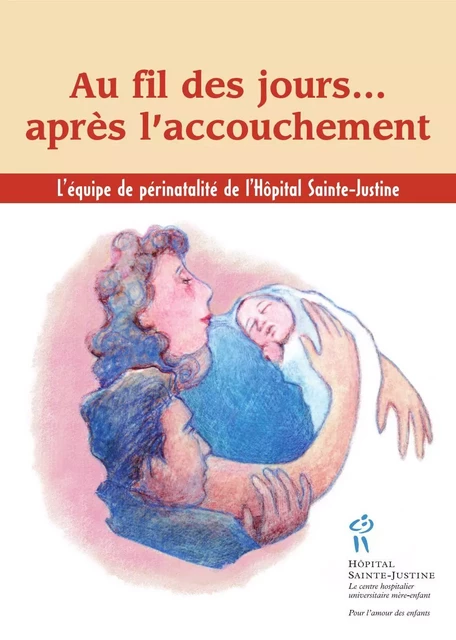 Au fil des jours...
après l'accouchement

L'équipe de périnatalité de l'Hôpital Sainte-Justine

HÔPITAL
SAINTE-JUSTINE
Le centre hospitalier universitaire mère-enfant

Pour l'amour des enfants